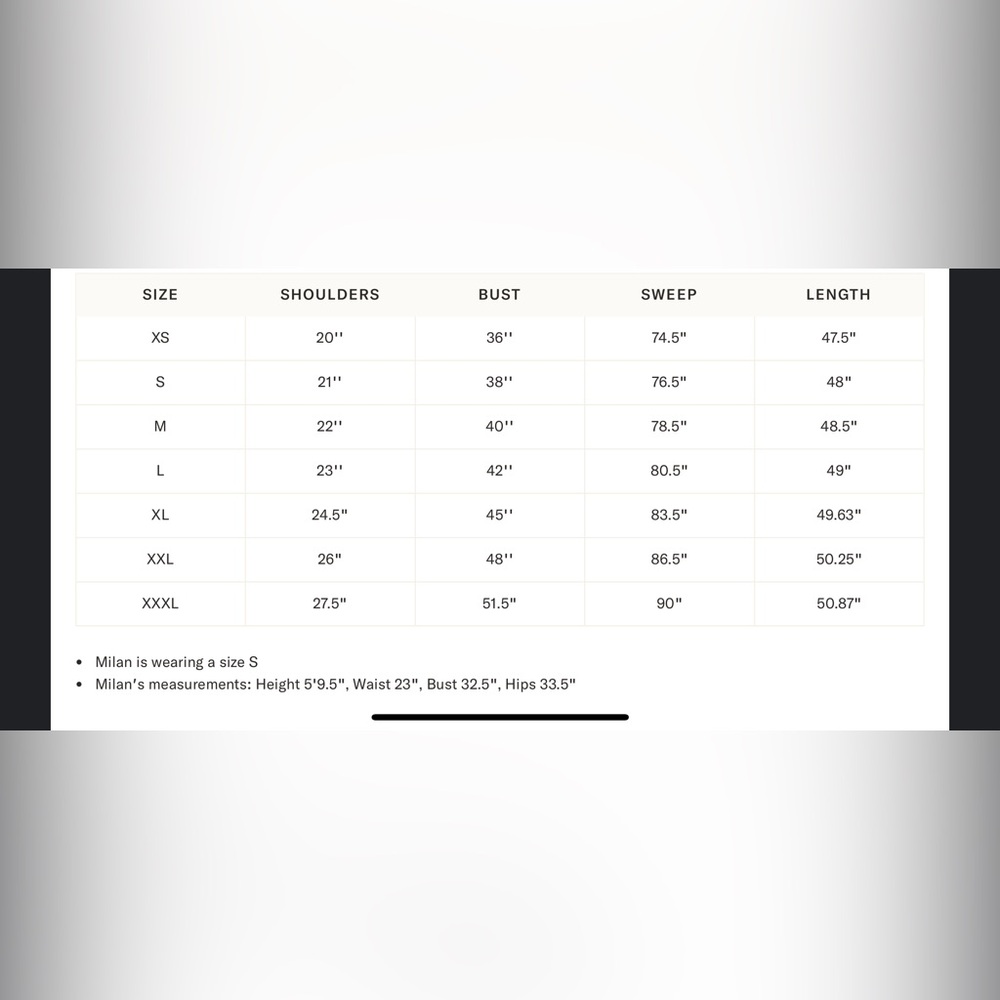 | SIZE | SHOULDERS | BUST | SWEEP | LENGTH |
|---|---|---|---|---|
| XS | 20'' | 36'' | 74.5" | 47.5" |
| S | 21'' | 38'' | 76.5" | 48" |
| M | 22'' | 40'' | 78.5" | 48.5" |
| L | 23'' | 42'' | 80.5" | 49" |
| XL | 24.5" | 45'' | 83.5" | 49.63" |
| XXL | 26" | 48'' | 86.5" | 50.25" |
| XXXL | 27.5" | 51.5" | 90" | 50.87" |

• Milan is wearing a size S
• Milan's measurements: Height 5'9.5", Waist 23", Bust 32.5", Hips 33.5"